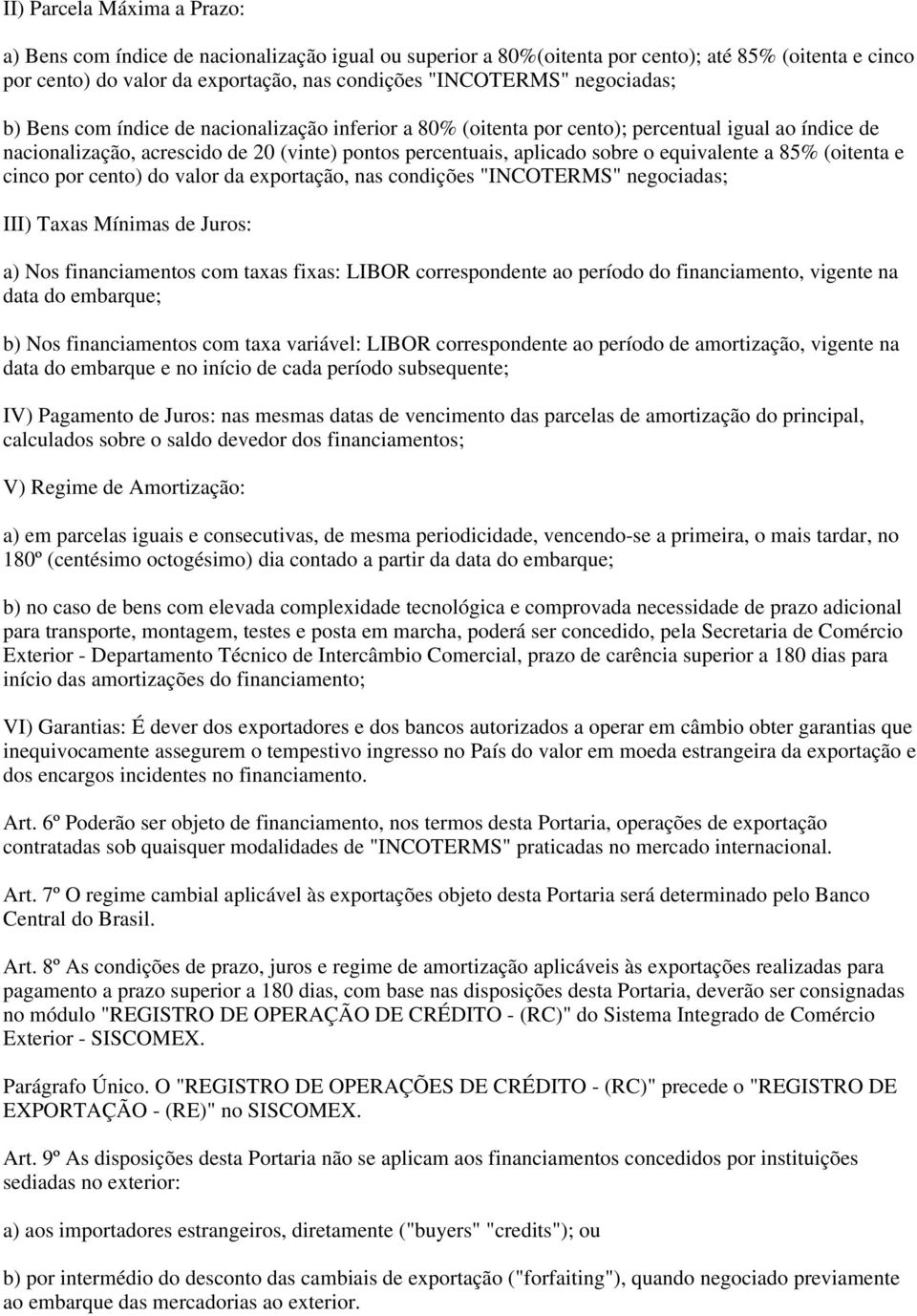 II) Parcela Máxima a Prazo:

a) Bens com índice de nacionalização igual ou superior a 80%(oitenta por cento); até 85% (oitenta e cinco por cento) do valor da exportação, nas condições "INCOTERMS" negociadas;

b) Bens com índice de nacionalização inferior a 80% (oitenta por cento); percentual igual ao índice de nacionalização, acrescido de 20 (vinte) pontos percentuais, aplicado sobre o equivalente a 85% (oitenta e cinco por cento) do valor da exportação, nas condições "INCOTERMS" negociadas;

III) Taxas Mínimas de Juros:

a) Nos financiamentos com taxas fixas: LIBOR correspondente ao período do financiamento, vigente na data do embarque;

b) Nos financiamentos com taxa variável: LIBOR correspondente ao período de amortização, vigente na data do embarque e no início de cada período subsequente;

IV) Pagamento de Juros: nas mesmas datas de vencimento das parcelas de amortização do principal, calculados sobre o saldo devedor dos financiamentos;

V) Regime de Amortização:

a) em parcelas iguais e consecutivas, de mesma periodicidade, vencendo-se a primeira, o mais tardar, no 180º (centésimo octogésimo) dia contado a partir da data do embarque;

b) no caso de bens com elevada complexidade tecnológica e comprovada necessidade de prazo adicional para transporte, montagem, testes e posta em marcha, poderá ser concedido, pela Secretaria de Comércio Exterior - Departamento Técnico de Intercâmbio Comercial, prazo de carência superior a 180 dias para início das amortizações do financiamento;

VI) Garantias: É dever dos exportadores e dos bancos autorizados a operar em câmbio obter garantias que inequivocamente assegurem o tempestivo ingresso no País do valor em moeda estrangeira da exportação e dos encargos incidentes no financiamento.

Art. 6º Poderão ser objeto de financiamento, nos termos desta Portaria, operações de exportação contratadas sob quaisquer modalidades de "INCOTERMS" praticadas no mercado internacional.

Art. 7º O regime cambial aplicável às exportações objeto desta Portaria será determinado pelo Banco Central do Brasil.

Art. 8º As condições de prazo, juros e regime de amortização aplicáveis às exportações realizadas para pagamento a prazo superior a 180 dias, com base nas disposições desta Portaria, deverão ser consignadas no módulo "REGISTRO DE OPERAÇÃO DE CRÉDITO - (RC)" do Sistema Integrado de Comércio Exterior - SISCOMEX.

Parágrafo Único. O "REGISTRO DE OPERAÇÕES DE CRÉDITO - (RC)" precede o "REGISTRO DE EXPORTAÇÃO - (RE)" no SISCOMEX.

Art. 9º As disposições desta Portaria não se aplicam aos financiamentos concedidos por instituições sediadas no exterior:

a) aos importadores estrangeiros, diretamente ("buyers" "credits"); ou

b) por intermédio do desconto das cambiais de exportação ("forfaiting"), quando negociado previamente ao embarque das mercadorias ao exterior.